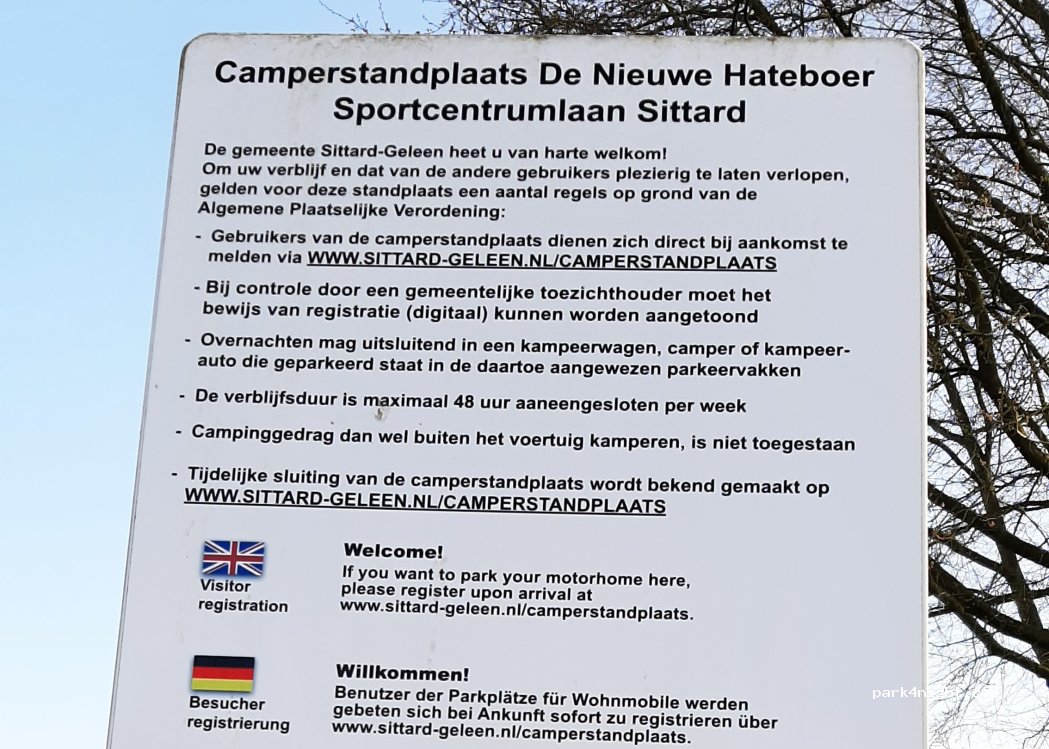 Camperstandplaats De Nieuwe Hateboer
Sportcentrumlaan Sittard

De gemeente Sittard-Geleen heet u van harte welkom! Om uw verblijf en dat van de andere gebruikers plezierig te laten verlopen, gelden voor deze standplaats een aantal regels op grond van de Algemene Plaatselijke Verordening:

- Gebruikers van de camperstandplaats dienen zich direct bij aankomst te melden via WWW.SITTARD-GELEEN.NL/CAMPERSTANDPLAATS

- Bij controle door een gemeentelijke toezichthouder moet het bewijs van registratie (digitaal) kunnen worden aangetoond

- Overnachten mag uitsluitend in een kampeerwagen, camper of kampeerauto die geparkeerd staat in de daartoe aangewezen parkeervakken

- De verblijfsduur is maximaal 48 uur aaneengesloten per week

- Campinggedrag dan wel buiten het voertuig kamperen, is niet toegestaan

- Tijdelijke sluiting van de camperstandplaats wordt bekend gemaakt op WWW.SITTARD-GELEEN.NL/CAMPERSTANDPLAATS

Visitor registration

Welcome!
If you want to park your motorhome here, please register upon arrival at www.sittard-geleen.nl/camperstandplaats.

Besucher registrierung

Willkommen!
Benutzer der Parkplätze für Wohnmobile werden gebeten sich bei Ankunft sofort zu registrieren über www.sittard-geleen.nl/camperstandplaats.

park4night